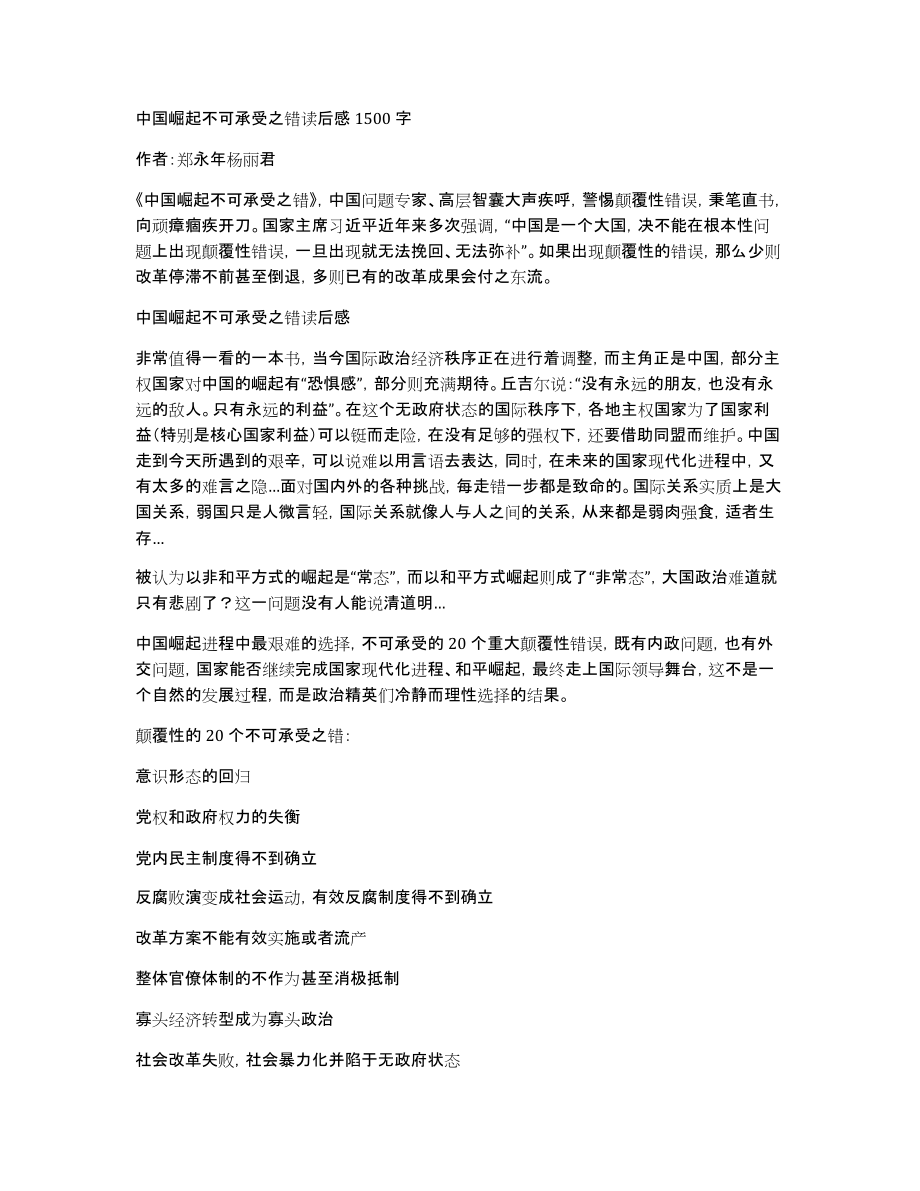 中国崛起不可承受之错读后感 1500 字

作者:郑永年杨丽君

《中国崛起不可承受之错》，中国问题专家、高层智囊大声疾呼，警惕颠覆性错误，秉笔直书，向顽瘴痼疾开刀。国家主席习近平近年来多次强调，“中国是一个大国，决不能在根本性问题上出现颠覆性错误，一旦出现就无法挽回、无法弥补”。如果出现颠覆性的错误，那么少则改革停滞不前甚至倒退，多则已有的改革成果会付之东流。

中国崛起不可承受之错读后感

非常值得一看的一本书，当今国际政治经济秩序正在进行着调整，而主角正是中国，部分主权国家对中国的崛起有“恐惧感”，部分则充满期待。丘吉尔说:“没有永远的朋友，也没有永远的敌人。只有永远的利益”。在这个无政府状态的国际秩序下，各地主权国家为了国家利益(特别是核心国家利益)可以铤而走险，在没有足够的强权下，还要借助同盟而维护。中国走到今天所遇到的艰辛，可以说难以用言语去表达，同时，在未来的国家现代化进程中，又有太多的难言之隐...面对国内外的各种挑战，每走错一步都是致命的。国际关系实质上是大国关系，弱国只是人微言轻，国际关系就像人与人之间的关系，从来都是弱肉强食，适者生存...

被认为以非和平方式的崛起是“常态”，而以和平方式崛起则成了“非常态”，大国政治难道就只有悲剧了？这一问题没有人能说清道明...

中国崛起进程中最艰难的选择，不可承受的 20 个重大颠覆性错误，既有内政问题，也有外交问题，国家能否继续完成国家现代化进程、和平崛起，最终走上国际领导舞台，这不是一个自然的发展过程，而是政治精英们冷静而理性选择的结果。

颠覆性的 20 个不可承受之错:

意识形态的回归

党权和政府权力的失衡

党内民主制度得不到确立

反腐败演变成社会运动，有效反腐制度得不到确立

改革方案不能有效实施或者流产

整体官僚体制的不作为甚至消极抵制

寡头经济转型成为寡头政治

社会改革失败，社会暴力化并陷于无政府状态